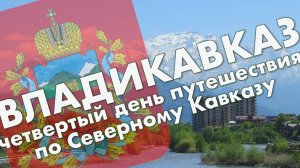 ВЛАДИКАВКАЗ
четвертый день путешествия
по Северному Кавказу